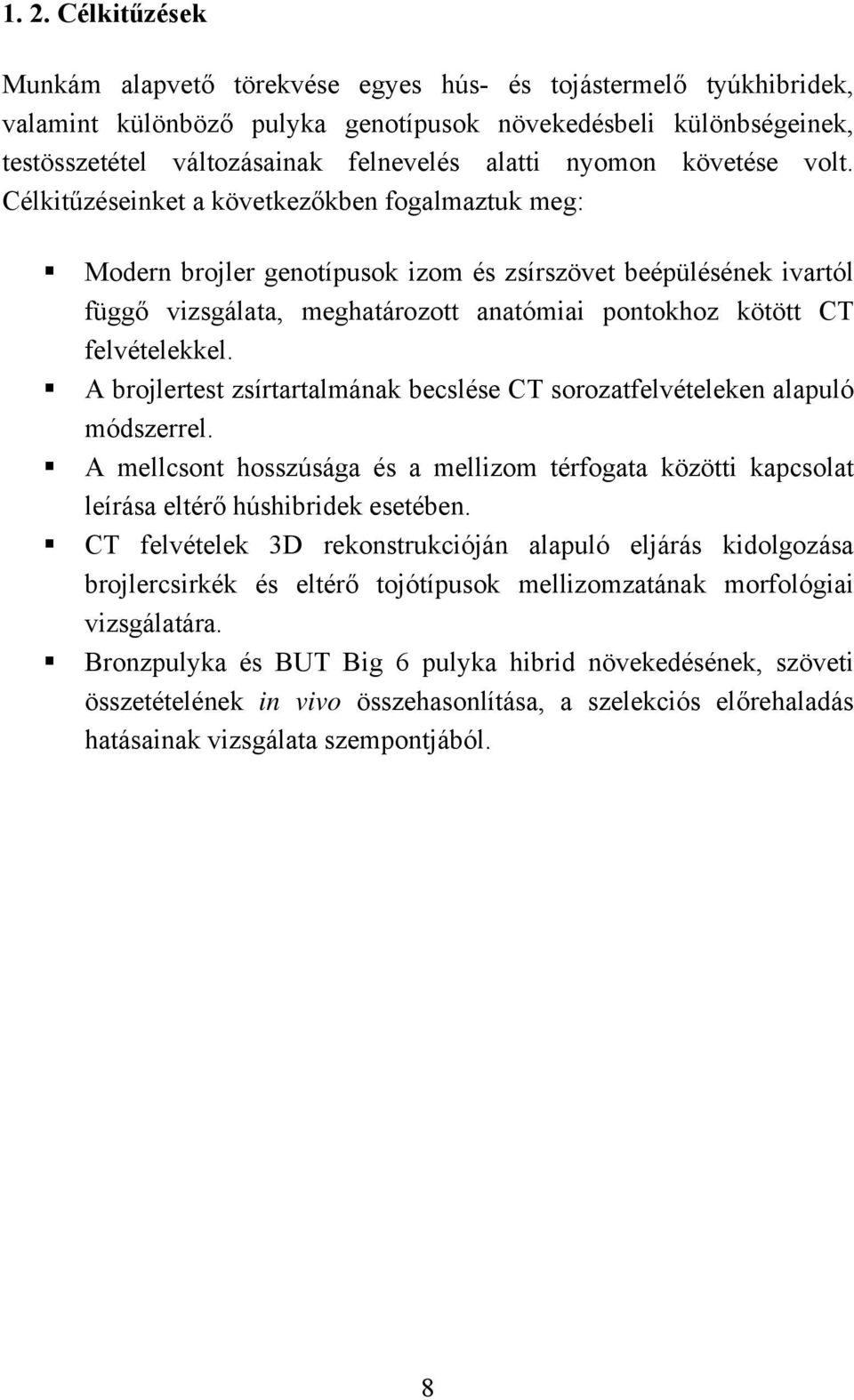 1. 2. Célkitűzések

Munkám alapvető törekvése egyes hús- és tojástermelő tyúkhibridek, valamint különböző pulyka genotípusok növekedésbeli különbségeinek, testösszetétel változásainak felnevelés alatti nyomon követése volt. Célkitűzéseinket a következőkben fogalmaztuk meg:

▪ Modern brojler genotípusok izom és zsírszövet beépülésének ivartól függő vizsgálata, meghatározott anatómiai pontokhoz kötött CT felvételekkel.
▪ A brojlertest zsírtartalmának becslése CT sorozatfelvételeken alapuló módszerrel.
▪ A mellcsont hosszúsága és a mellizom térfogata közötti kapcsolat leírása eltérő húshibridek esetében.
▪ CT felvételek 3D rekonstrukcióján alapuló eljárás kidolgozása brojlercsirkék és eltérő tojótípusok mellizomzatának morfológiai vizsgálatára.
▪ Bronzpulyka és BUT Big 6 pulyka hibrid növekedésének, szöveti összetételének in vivo összehasonlítása, a szelekciós előrehaladás hatásainak vizsgálata szempontjából.

8